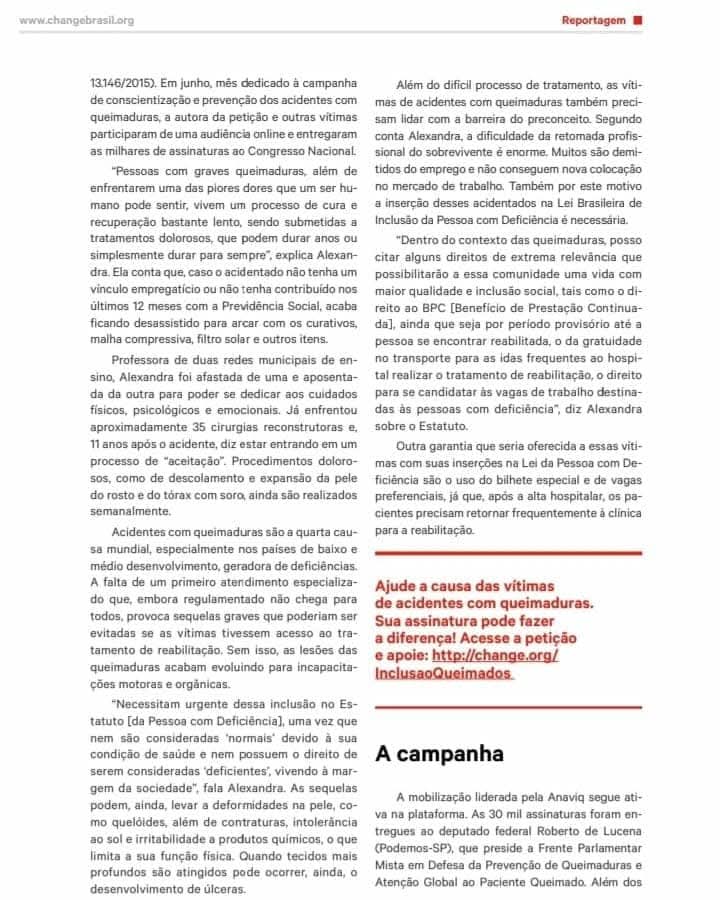 www.changebrasil.org

Reportagem

13.146/2015). Em junho, mês dedicado à campanha de conscientização e prevenção dos acidentes com queimaduras, a autora da petição e outras vítimas participaram de uma audiência online e entregaram as milhares de assinaturas ao Congresso Nacional.

"Pessoas com graves queimaduras, além de enfrentarem uma das piores dores que um ser humano pode sentir, vivem um processo de cura e recuperação bastante lento, sendo submetidas a tratamentos dolorosos, que podem durar anos ou simplesmente durar para sempre", explica Alexandra. Ela conta que, caso o acidentado não tenha um vínculo empregatício ou não tenha contribuído nos últimos 12 meses com a Previdência Social, acaba ficando desassistido para arcar com os curativos, malha compressiva, filtro solar e outros itens.

Professora de duas redes municipais de ensino, Alexandra foi afastada de uma e aposentada da outra para poder se dedicar aos cuidados físicos, psicológicos e emocionais. Já enfrentou aproximadamente 35 cirurgias reconstrutoras e, 11 anos após o acidente, diz estar entrando em um processo de "aceitação". Procedimentos dolorosos, como de descolamento e expansão da pele do rosto e do tórax com soro, ainda são realizados semanalmente.

Acidentes com queimaduras são a quarta causa mundial, especialmente nos países de baixo e médio desenvolvimento, geradora de deficiências. A falta de um primeiro atendimento especializado que, embora regulamentado não chega para todos, provoca sequelas graves que poderiam ser evitadas se as vítimas tivessem acesso ao tratamento de reabilitação. Sem isso, as lesões das queimaduras acabam evoluindo para incapacitações motoras e orgânicas.

"Necessitam urgente dessa inclusão no Estatuto [da Pessoa com Deficiência], uma vez que nem são consideradas 'normais' devido à sua condição de saúde e nem possuem o direito de serem consideradas 'deficientes', vivendo à margem da sociedade", fala Alexandra. As sequelas podem, ainda, levar a deformidades na pele, como quelóides, além de contraturas, intolerância ao sol e irritabilidade a produtos químicos, o que limita a sua função física. Quando tecidos mais profundos são atingidos pode ocorrer, ainda, o desenvolvimento de úlceras.

Além do difícil processo de tratamento, as vítimas de acidentes com queimaduras também precisam lidar com a barreira do preconceito. Segundo conta Alexandra, a dificuldade da retomada profissional do sobrevivente é enorme. Muitos são demitidos do emprego e não conseguem nova colocação no mercado de trabalho. Também por este motivo a inserção desses acidentados na Lei Brasileira de Inclusão da Pessoa com Deficiência é necessária.

"Dentro do contexto das queimaduras, posso citar alguns direitos de extrema relevância que possibilitarão a essa comunidade uma vida com maior qualidade e inclusão social, tais como o direito ao BPC [Benefício de Prestação Continuada], ainda que seja por período provisório até a pessoa se encontrar reabilitada, o da gratuidade no transporte para as idas frequentes ao hospital realizar o tratamento de reabilitação, o direito para se candidatar às vagas de trabalho destinadas às pessoas com deficiência", diz Alexandra sobre o Estatuto.

Outra garantia que seria oferecida a essas vítimas com suas inserções na Lei da Pessoa com Deficiência são o uso do bilhete especial e de vagas preferenciais, já que, após a alta hospitalar, os pacientes precisam retornar frequentemente à clínica para a reabilitação.

Ajude a causa das vítimas de acidentes com queimaduras. Sua assinatura pode fazer a diferença! Acesse a petição e apoie: http://change.org/InclusaoQueimados

A campanha

A mobilização liderada pela Anaviq segue ativa na plataforma. As 30 mil assinaturas foram entregues ao deputado federal Roberto de Lucena (Podemos-SP), que preside a Frente Parlamentar Mista em Defesa da Prevenção de Queimaduras e Atenção Global ao Paciente Queimado. Além dos